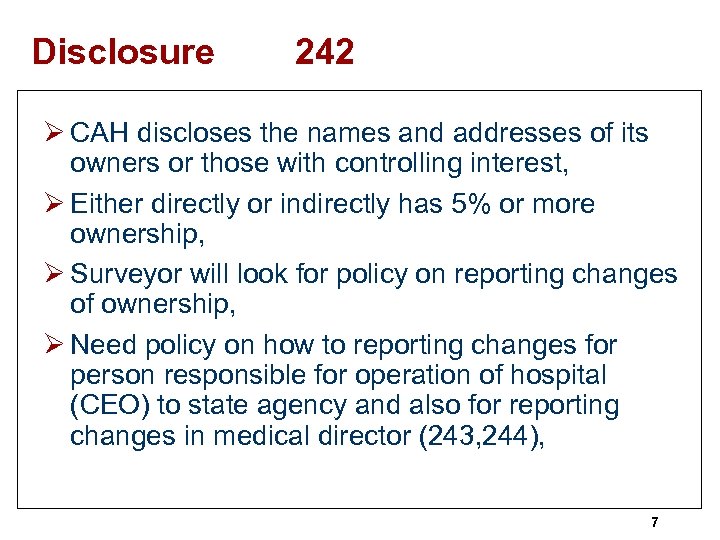 Disclosure 242

➢ CAH discloses the names and addresses of its owners or those with controlling interest,

➢ Either directly or indirectly has 5% or more ownership,

➢ Surveyor will look for policy on reporting changes of ownership,

➢ Need policy on how to reporting changes for person responsible for operation of hospital (CEO) to state agency and also for reporting changes in medical director (243,244),

7